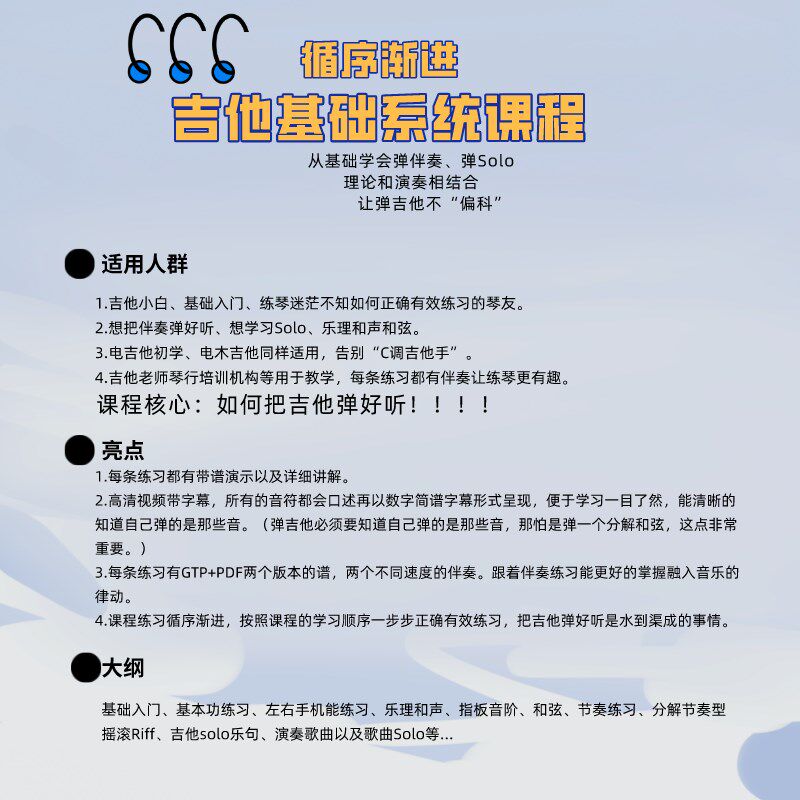 循序渐进
吉他基础系统课程

从基础学会弹伴奏、弹Solo
理论和演奏相结合
让弹吉他不“偏科”

适用人群

1.吉他小白、基础入门、练琴迷茫不知如何正确有效练习的琴友。
2.想把伴奏弹好听、想学习Solo、乐理和声和弦。
3.电吉他初学、电木吉他同样适用，告别“C调吉他手”。
4.吉他老师琴行培训机构等用于教学，每条练习都有伴奏让练琴更有趣。
课程核心：如何把吉他弹好听！！！！

亮点

1.每条练习都有带谱演示以及详细讲解。
2.高清视频带字幕，所有的音符都会口述再以数字简谱字幕形式呈现，便于学习一目了然，能清晰的知道自己弹的是那些音。（弹吉他必须要知道自己弹的是那些音，那怕是弹一个分解和弦，这点非常重要。）
3.每条练习有GTP+PDF两个版本的谱，两个不同速度的伴奏。跟着伴奏练习能更好的掌握融入音乐的律动。
4.课程练习循序渐进，按照课程的学习顺序一步步正确有效练习，把吉他弹好听是水到渠成的事情。

大纲

基础入门、基本功练习、左右手机能练习、乐理和声、指板音阶、和弦、节奏练习、分解节奏型摇滚Riff、吉他solo乐句、演奏歌曲以及歌曲Solo等...